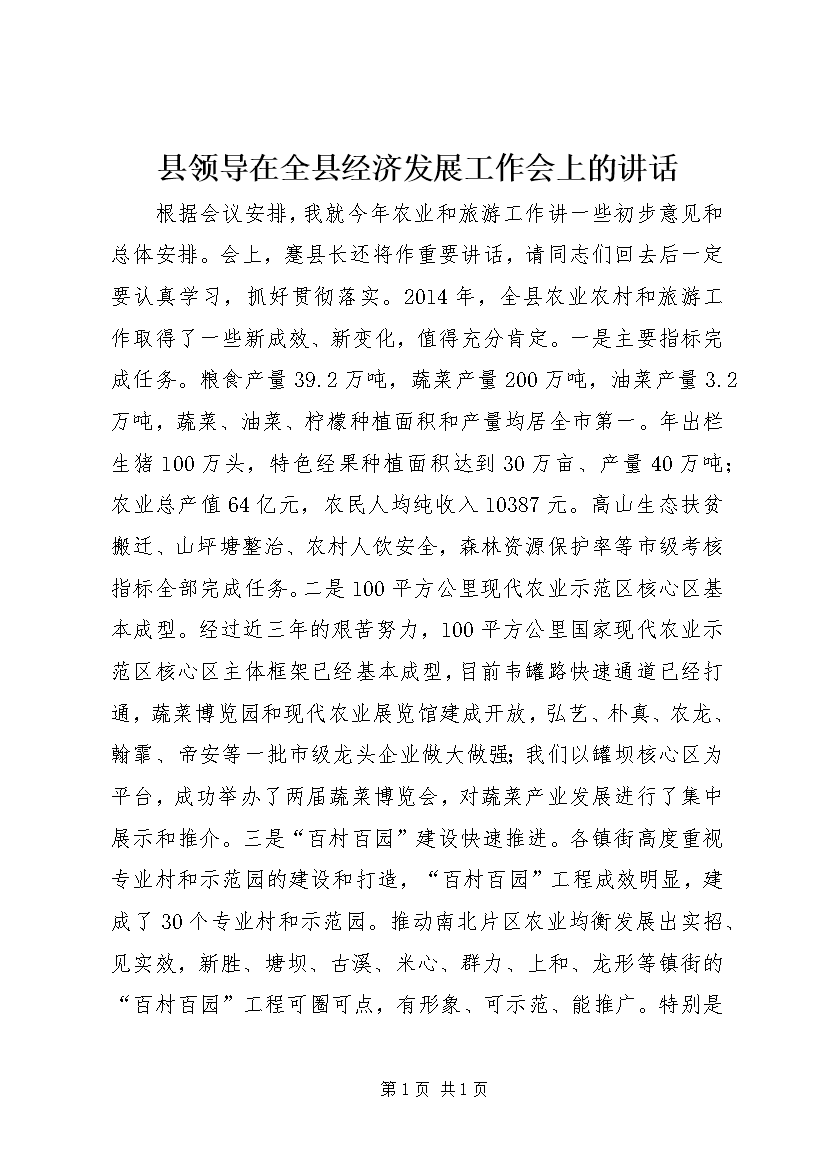 县领导在全县经济发展工作会上的讲话

根据会议安排，我就今年农业和旅游工作讲一些初步意见和总体安排。会上，蹇县长还将作重要讲话，请同志们回去后一定要认真学习，抓好贯彻落实。2014年，全县农业农村和旅游工作取得了一些新成效、新变化，值得充分肯定。一是主要指标完成任务。粮食产量39.2万吨，蔬菜产量200万吨，油菜产量3.2万吨，蔬菜、油菜、柠檬种植面积和产量均居全市第一。年出栏生猪100万头，特色经果种植面积达到30万亩、产量40万吨；农业总产值64亿元，农民人均纯收入10387元。高山生态扶贫搬迁、山坪塘整治、农村人饮安全，森林资源保护率等市级考核指标全部完成任务。二是100平方公里现代农业示范区核心区基本成型。经过近三年的艰苦努力，100平方公里国家现代农业示范区核心区主体框架已经基本成型，目前韦罐路快速通道已经打通，蔬菜博览园和现代农业展览馆建成开放，弘艺、朴真、农龙、翰霏、帝安等一批市级龙头企业做大做强；我们以罐坝核心区为平台，成功举办了两届蔬菜博览会，对蔬菜产业发展进行了集中展示和推介。三是“百村百园”建设快速推进。各镇街高度重视专业村和示范园的建设和打造，“百村百园”工程成效明显，建成了30个专业村和示范园。推动南北片区农业均衡发展出实招、见实效，新胜、塘坝、古溪、米心、群力、上和、龙形等镇街的“百村百园”工程可圈可点，有形象、可示范、能推广。特别是

第1页 共1页